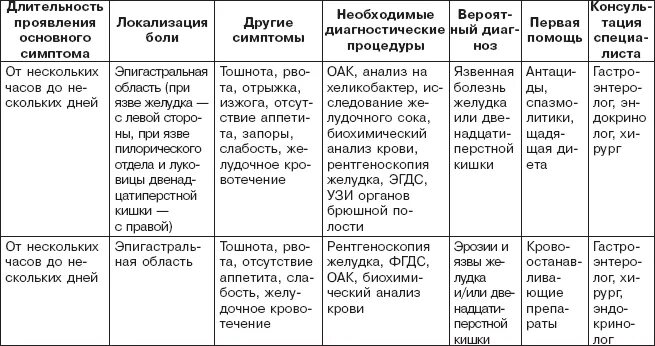 | Длительность проявления основного симптома | Локализация боли | Другие симптомы | Необходимые диагностические процедуры | Вероятный диагноз | Первая помощь | Консультация специалиста |
|---|---|---|---|---|---|---|
| От нескольких часов до нескольких дней | Эпигастральная область (при язве желудка — с левой стороны, при язве пилорического отдела и луковицы двенадцатиперстной кишки — с правой) | Тошнота, рвота, отрыжка, изжога, отсутствие аппетита, запоры, слабость, желудочное кровотечение | ОАК, анализ на хеликобактер, исследование желудочного сока, биохимический анализ крови, рентгеноскопия желудка, ЭГДС, УЗИ органов брюшной полости | Язвенная болезнь желудка или двенадцатиперстной кишки | Антациды, спазмолитики, щадящая диета | Гастроэнтеролог, эндокринолог, хирург |
| От нескольких часов до нескольких дней | Эпигастральная область | Тошнота, рвота, отсутствие аппетита, слабость, желудочное кровотечение | Рентгеноскопия желудка, ФГДС, ОАК, биохимический анализ крови | Эрозии и язвы желудка и/или двенадцатиперстной кишки | Кровоостанавливающие препараты | Гастроэнтеролог, хирург, эндокринолог |